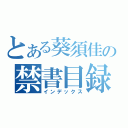 とある葵須佳の
禁書目録
インデックス